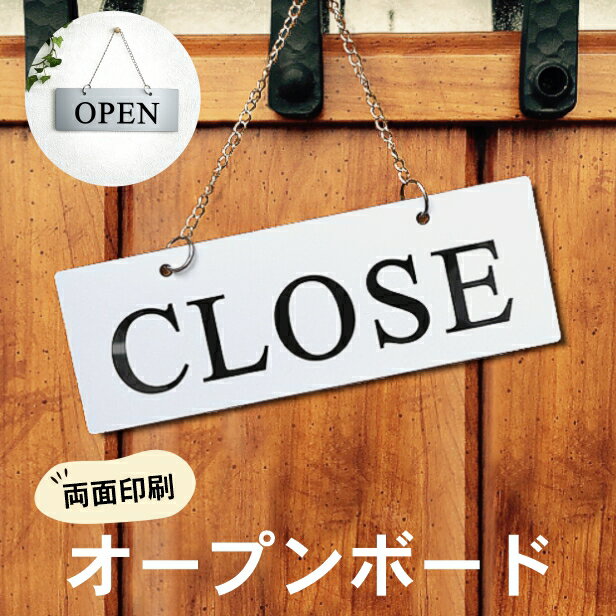 OPEN

CLOSE

両面印刷

オープンボード